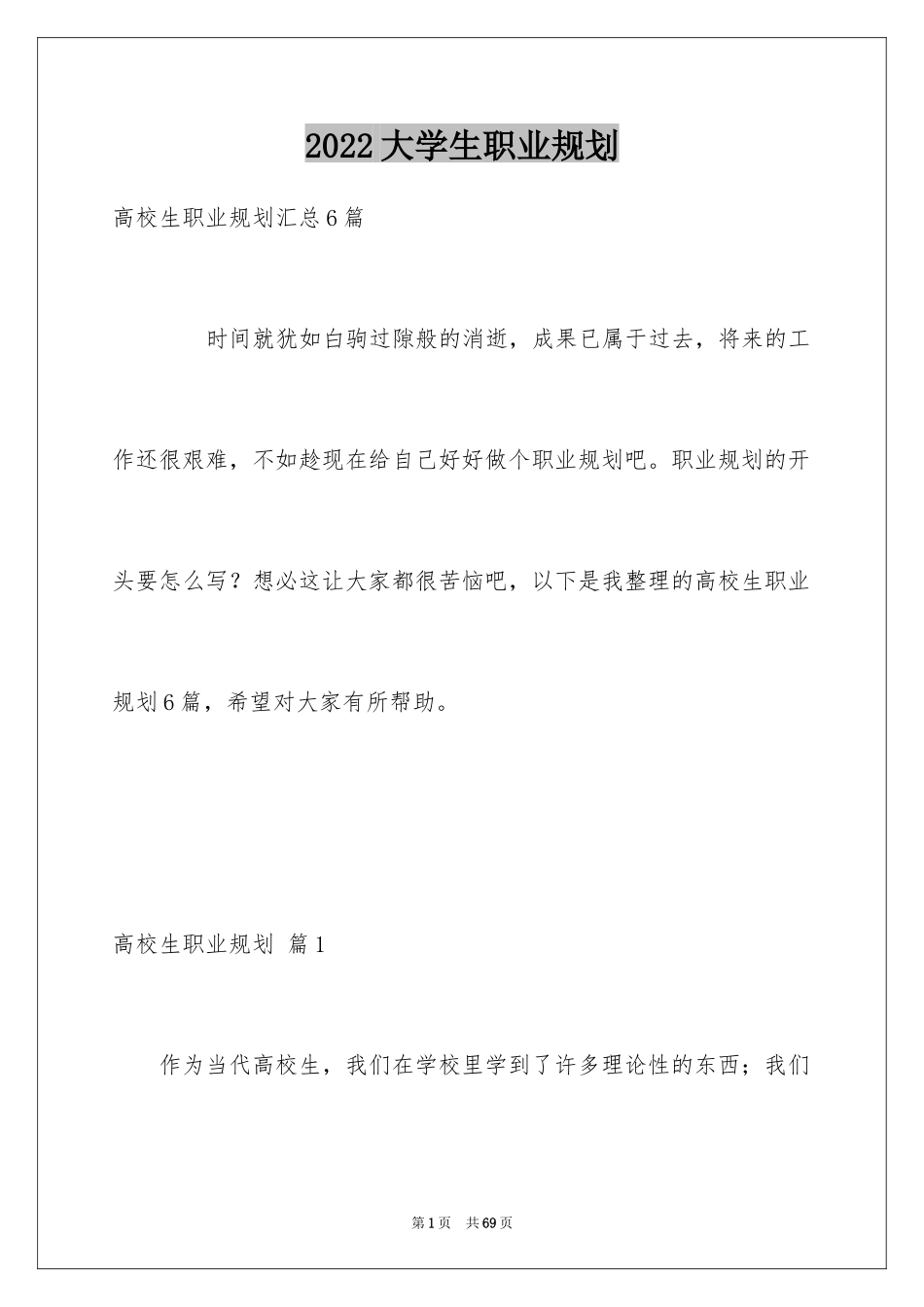 2022大学生职业规划

高校生职业规划汇总6篇

时间就犹如白驹过隙般的消逝，成果已属于过去，将来的工作还很艰难，不如趁现在给自己好好做个职业规划吧。职业规划的开头要怎么写？想必这让大家都很苦恼吧，以下是我整理的高校生职业规划6篇，希望对大家有所帮助。

高校生职业规划 篇1

作为当代高校生，我们在学校里学到了许多理论性的东西；我们

第1页 共69页